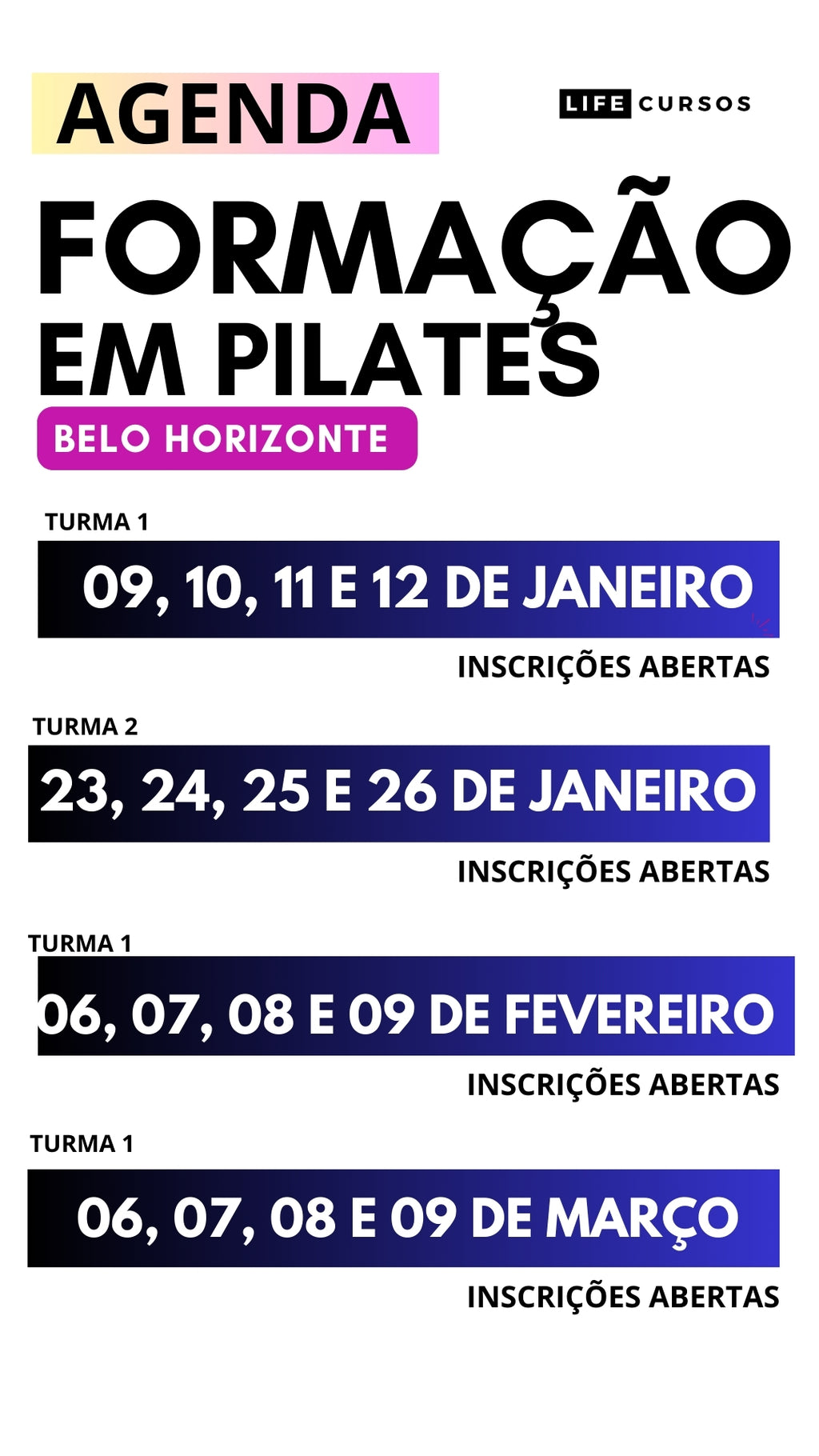 AGENDA

LIFE CURSOS

FORMAÇÃO EM PILATES

BELO HORIZONTE

TURMA 1

09, 10, 11 E 12 DE JANEIRO

INSCRIÇÕES ABERTAS

TURMA 2

23, 24, 25 E 26 DE JANEIRO

INSCRIÇÕES ABERTAS

TURMA 1

06, 07, 08 E 09 DE FEVEREIRO

INSCRIÇÕES ABERTAS

TURMA 1

06, 07, 08 E 09 DE MARÇO

INSCRIÇÕES ABERTAS